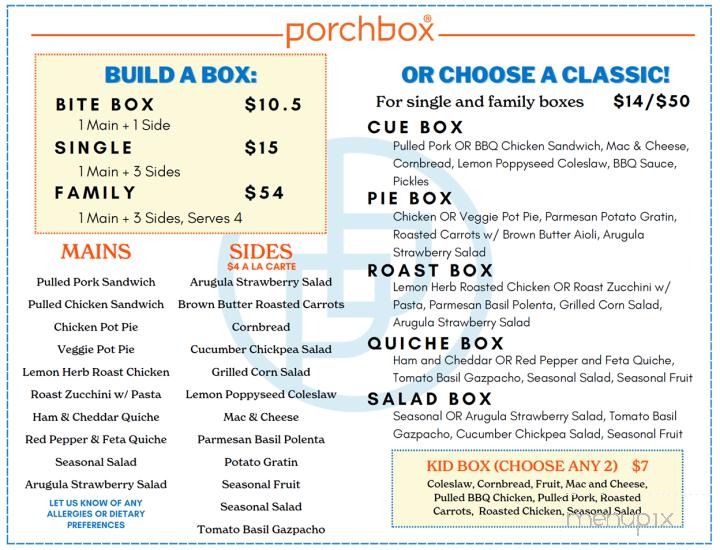 porchbox®

BUILD A BOX:

BITE BOX $10.5
1 Main + 1 Side

SINGLE $15
1 Main + 3 Sides

FAMILY $54
1 Main + 3 Sides, Serves 4

MAINS

Pulled Pork Sandwich
Pulled Chicken Sandwich
Chicken Pot Pie
Veggie Pot Pie
Lemon Herb Roast Chicken
Roast Zucchini w/ Pasta
Ham & Cheddar Quiche
Red Pepper & Feta Quiche
Seasonal Salad
Arugula Strawberry Salad

LET US KNOW OF ANY ALLERGIES OR DIETARY PREFERENCES

SIDES
$4 A LA CARTE

Arugula Strawberry Salad
Brown Butter Roasted Carrots
Cornbread
Cucumber Chickpea Salad
Grilled Corn Salad
Lemon Poppyseed Coleslaw
Mac & Cheese
Parmesan Basil Polenta
Potato Gratin
Seasonal Fruit
Seasonal Salad
Tomato Basil Gazpacho

OR CHOOSE A CLASSIC!

For single and family boxes $14/$50

CUE BOX
Pulled Pork OR BBQ Chicken Sandwich, Mac & Cheese, Cornbread, Lemon Poppyseed Coleslaw, BBQ Sauce, Pickles

PIE BOX
Chicken OR Veggie Pot Pie, Parmesan Potato Gratin, Roasted Carrots w/ Brown Butter Aioli, Arugula Strawberry Salad

ROAST BOX
Lemon Herb Roasted Chicken OR Roast Zucchini w/ Pasta, Parmesan Basil Polenta, Grilled Corn Salad, Arugula Strawberry Salad

QUICHE BOX
Ham and Cheddar OR Red Pepper and Feta Quiche, Tomato Basil Gazpacho, Seasonal Salad, Seasonal Fruit

SALAD BOX
Seasonal OR Arugula Strawberry Salad, Tomato Basil Gazpacho, Cucumber Chickpea Salad, Seasonal Fruit

KID BOX (CHOOSE ANY 2) $7
Coleslaw, Cornbread, Fruit, Mac and Cheese, Pulled BBQ Chicken, Pulled Pork, Roasted Carrots, Roasted Chicken, Seasonal Salad

menupix